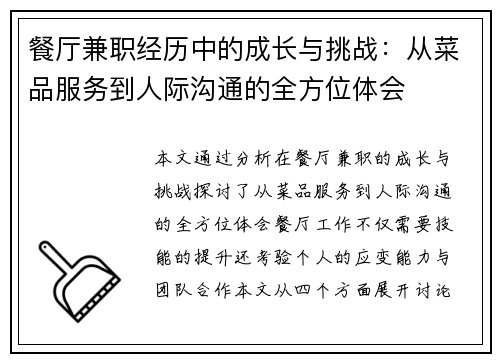 餐厅兼职经历中的成长与挑战：从菜品服务到人际沟通的全方位体会

本文通过分析在餐厅兼职的成长与挑战探讨了从菜品服务到人际沟通的全方位体会餐厅工作不仅需要技能的提升还考验个人的应变能力与团队合作本文从四个方面展开讨论